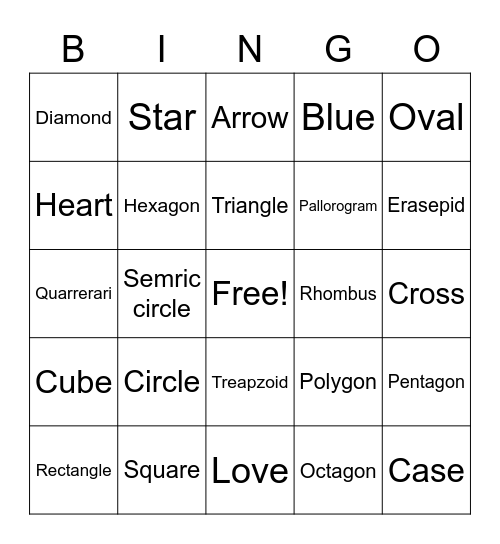 | B | I | N | G | O |
|---|---|---|---|---|
| Diamond | Star | Arrow | Blue | Oval |
| Heart | Hexagon | Triangle | Pallorogram | Erasepid |
| Quarrerari | Semric circle | Free! | Rhombus | Cross |
| Cube | Circle | Treapzoid | Polygon | Pentagon |
| Rectangle | Square | Love | Octagon | Case |